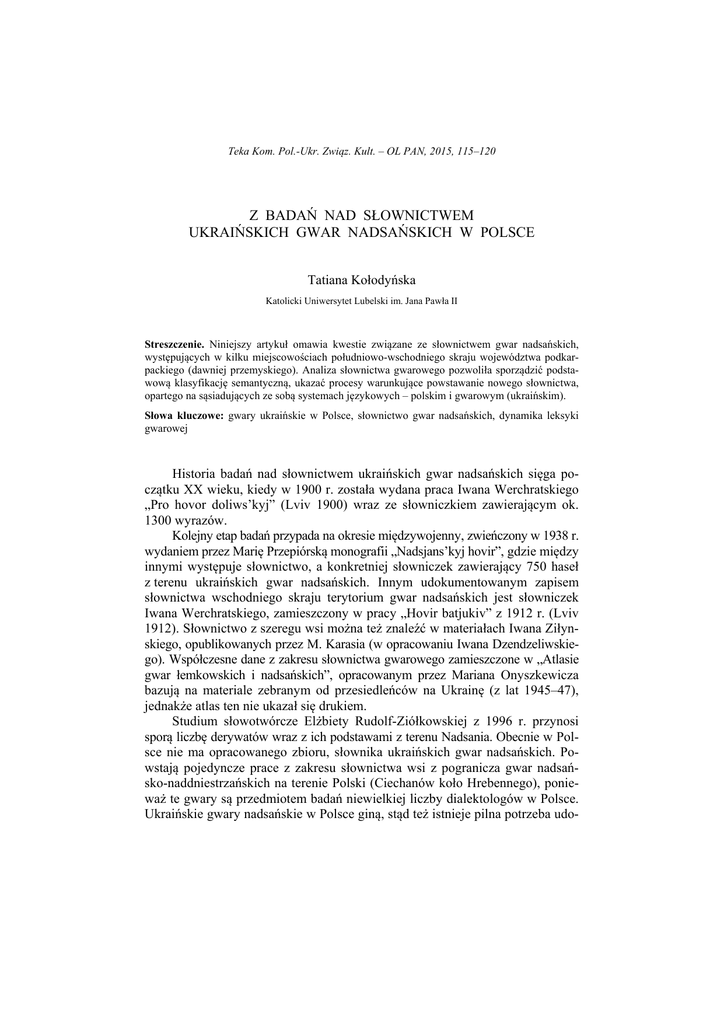 Teka Kom. Pol.-Ukr. Związ. Kult. – OL PAN, 2015, 115–120

Z BADAŃ NAD SŁOWNICTWEM
UKRAIŃSKICH GWAR NADSAŃSKICH W POLSCE

Tatiana Kołodyńska

Katolicki Uniwersytet Lubelski im. Jana Pawła II

Streszczenie. Niniejszy artykuł omawia kwestie związane ze słownictwem gwar nadsańskich, występujących w kilku miejscowościach południowo-wschodniego skraju województwa podkarpackiego (dawniej przemyskiego). Analiza słownictwa gwarowego pozwoliła sporządzić podstawową klasyfikację semantyczną, ukazać procesy warunkujące powstawanie nowego słownictwa, opartego na sąsiadujących ze sobą systemach językowych – polskim i gwarowym (ukraińskim).

Słowa kluczowe: gwary ukraińskie w Polsce, słownictwo gwar nadsańskich, dynamika leksyki gwarowej

Historia badań nad słownictwem ukraińskich gwar nadsańskich sięga początku XX wieku, kiedy w 1900 r. została wydana praca Iwana Werchratskiego „Pro hovor doliws'kyj" (Lviv 1900) wraz ze słowniczkiem zawierającym ok. 1300 wyrazów.

Kolejny etap badań przypada na okresie międzywojenny, zwieńczony w 1938 r. wydaniem przez Marię Przepiórską monografii „Nadsjans'kyj hovir", gdzie między innymi występuje słownictwo, a konkretniej słowniczek zawierający 750 haseł z terenu ukraińskich gwar nadsańskich. Innym udokumentowanym zapisem słownictwa wschodniego skraju terytorium gwar nadsańskich jest słowniczek Iwana Werchratskiego, zamieszczony w pracy „Hovir batjukiv" z 1912 r. (Lviv 1912). Słownictwo z szeregu wsi można też znaleźć w materiałach Iwana Ziłynskiego, opublikowanych przez M. Karasia (w opracowaniu Iwana Dzendzeliwskiego). Współczesne dane z zakresu słownictwa gwarowego zamieszczone w „Atlasie gwar łemkowskich i nadsańskich", opracowanym przez Mariana Onyszkewicza bazują na materiale zebranym od przesiedleńców na Ukrainę (z lat 1945–47), jednakże atlas ten nie ukazał się drukiem.

Studium słowotwórcze Elżbiety Rudolf-Ziółkowskiej z 1996 r. przynosi sporą liczbę derywatów wraz z ich podstawami z terenu Nadsania. Obecnie w Polsce nie ma opracowanego zbioru, słownika ukraińskich gwar nadsańskich. Powstają pojedyncze prace z zakresu słownictwa wsi z pogranicza gwar nadsańsko-naddniestrzańskich na terenie Polski (Ciechanów koło Hrebennego), ponieważ te gwary są przedmiotem badań niewielkiej liczby dialektologów w Polsce. Ukraińskie gwary nadsańskie w Polsce giną, stąd też istnieje pilna potrzeba udo-